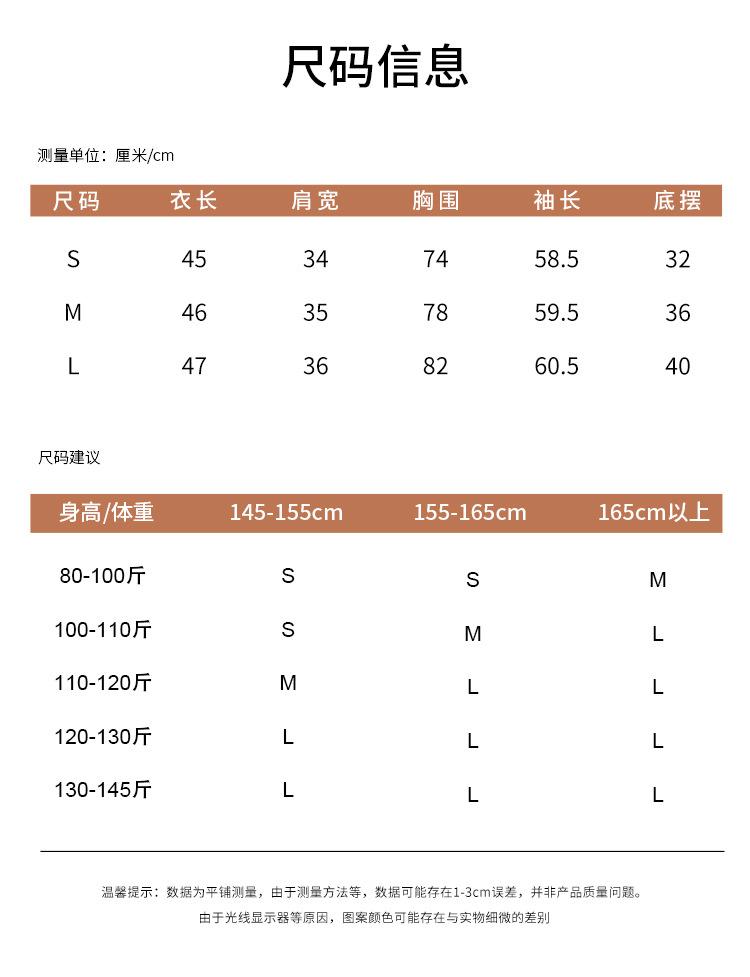 尺码信息

测量单位：厘米/cm

| 尺码 | 衣长 | 肩宽 | 胸围 | 袖长 | 底摆 |
|---|---|---|---|---|---|
| S | 45 | 34 | 74 | 58.5 | 32 |
| M | 46 | 35 | 78 | 59.5 | 36 |
| L | 47 | 36 | 82 | 60.5 | 40 |

尺码建议

| 身高/体重 | 145-155cm | 155-165cm | 165cm以上 |
|---|---|---|---|
| 80-100斤 | S | S | M |
| 100-110斤 | S | M | L |
| 110-120斤 | M | L | L |
| 120-130斤 | L | L | L |
| 130-145斤 | L | L | L |

温馨提示：数据为平铺测量，由于测量方法等，数据可能存在1-3cm误差，并非产品质量问题。
由于光线显示器等原因，图案颜色可能存在与实物细微的差别